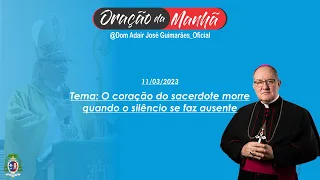 Oração da Manhã
@Dom Adair José Guimarães_Oficial

11/03/2023

Tema: O coração do sacerdote morre quando o silêncio se faz ausente